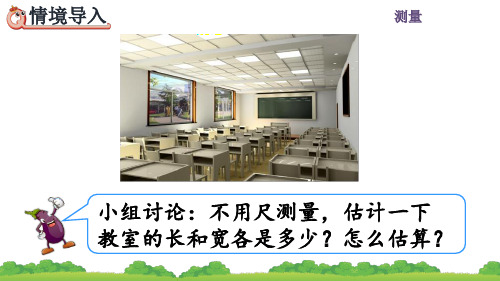 情境导入

测量

小组讨论：不用尺测量，估计一下教室的长和宽各是多少？怎么估算？